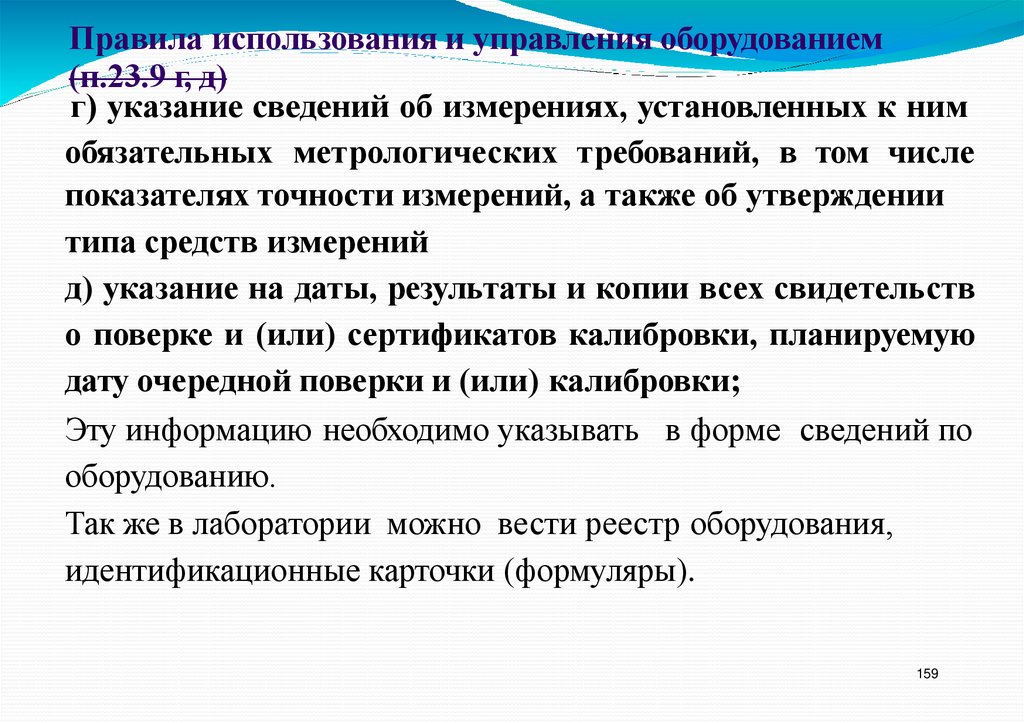 Правила использования и управления оборудованием (п.23.9 г, д)

г) указание сведений об измерениях, установленных к ним обязательных метрологических требований, в том числе показателях точности измерений, а также об утверждении типа средств измерений

д) указание на даты, результаты и копии всех свидетельств о поверке и (или) сертификатов калибровки, планируемую дату очередной поверки и (или) калибровки;

Эту информацию необходимо указывать в форме сведений по оборудованию.

Так же в лаборатории можно вести реестр оборудования, идентификационные карточки (формуляры).

159